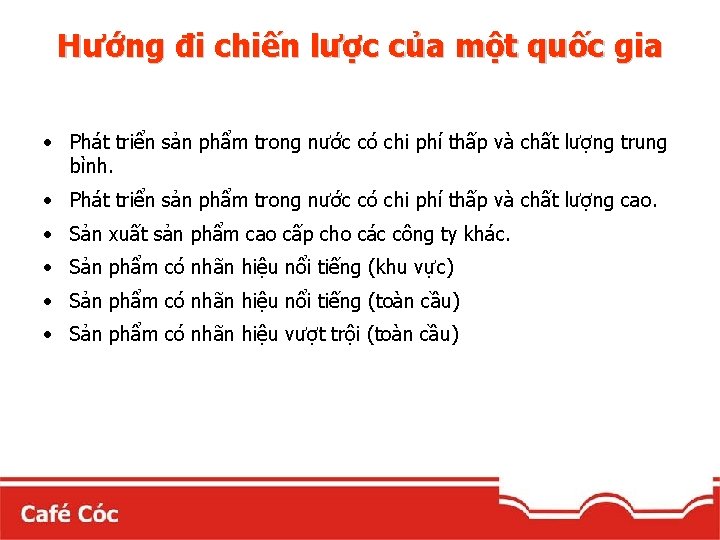 Hướng đi chiến lược của một quốc gia

• Phát triển sản phẩm trong nước có chi phí thấp và chất lượng trung bình.
• Phát triển sản phẩm trong nước có chi phí thấp và chất lượng cao.
• Sản xuất sản phẩm cao cấp cho các công ty khác.
• Sản phẩm có nhãn hiệu nổi tiếng (khu vực)
• Sản phẩm có nhãn hiệu nổi tiếng (toàn cầu)
• Sản phẩm có nhãn hiệu vượt trội (toàn cầu)

Café Cóc